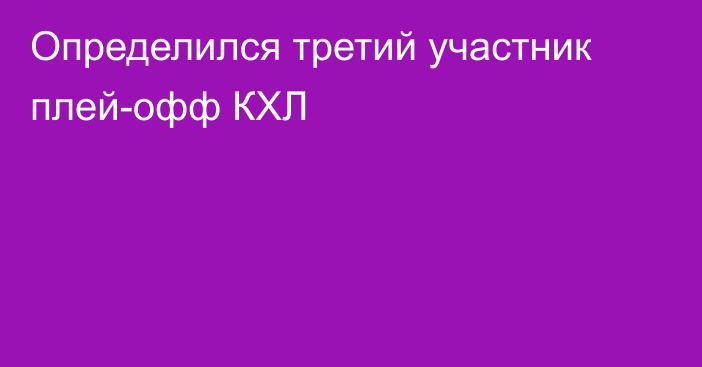 Определился третий участник плей-офф КХЛ